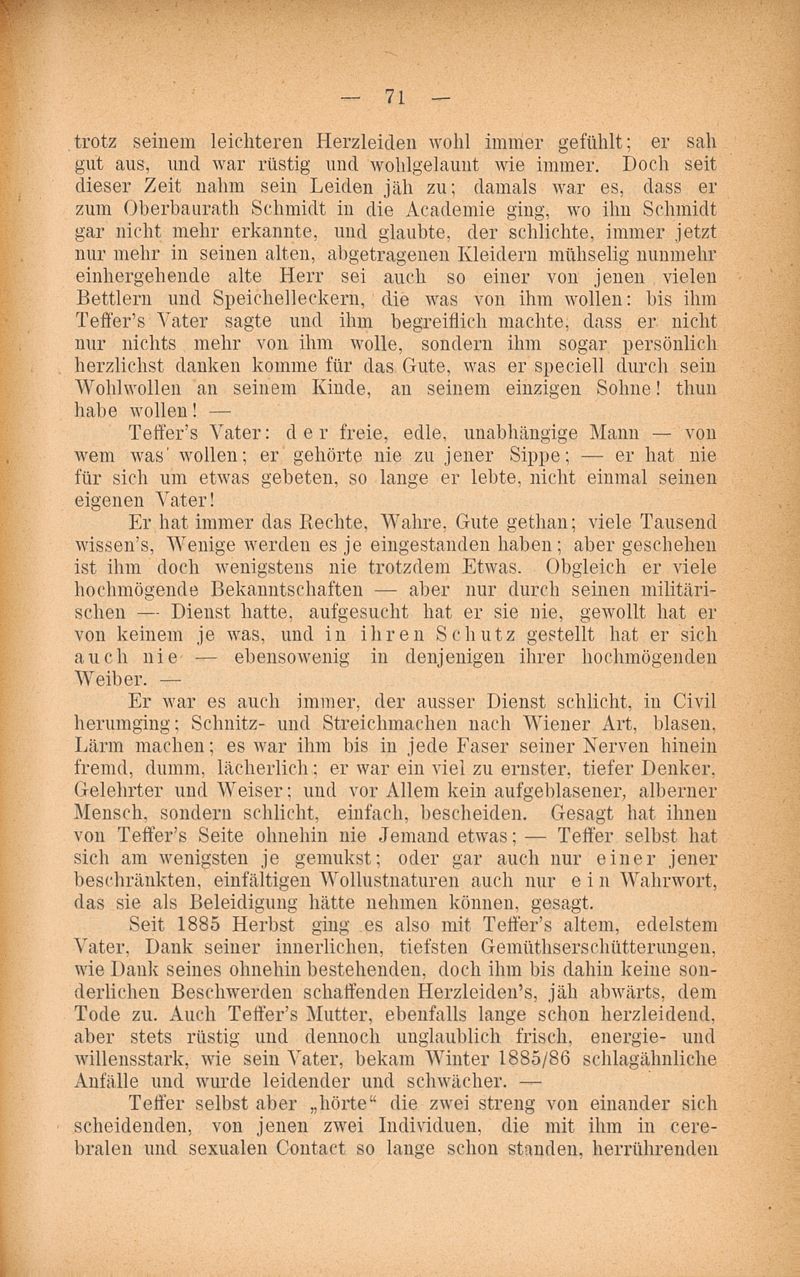 — 71 —

trotz seinem leichteren Herzleiden wohl immer gefühlt; er sah gut aus, und war rüstig und wohlgelaunt wie immer. Doch seit dieser Zeit nahm sein Leiden jäh zu; damals war es, dass er zum Oberbaurath Schmidt in die Academie ging, wo ihn Schmidt gar nicht mehr erkannte, und glaubte, der schlichte, immer jetzt nur mehr in seinen alten, abgetragenen Kleidern mühselig nunmehr einhergehende alte Herr sei auch so einer von jenen vielen Bettlern und Speichelleckern, die was von ihm wollen: bis ihm Teffer's Vater sagte und ihm begreiflich machte, dass er nicht nur nichts mehr von ihm wolle, sondern ihm sogar persönlich herzlichst danken komme für das Gute, was er speciell durch sein Wohlwollen an seinem Kinde, an seinem einzigen Sohne! thun habe wollen! —

Teffer's Vater: der freie, edle, unabhängige Mann — von wem was wollen; er gehörte nie zu jener Sippe; — er hat nie für sich um etwas gebeten, so lange er lebte, nicht einmal seinen eigenen Vater!

Er hat immer das Rechte, Wahre, Gute gethan; viele Tausend wissen's, Wenige werden es je eingestanden haben; aber geschehen ist ihm doch wenigstens nie trotzdem Etwas. Obgleich er viele hochmögende Bekanntschaften — aber nur durch seinen militärischen — Dienst hatte, aufgesucht hat er sie nie, gewollt hat er von keinem je was, und in ihren Schutz gestellt hat er sich auch nie — ebensowenig in denjenigen ihrer hochmögenden Weiber. —

Er war es auch immer, der ausser Dienst schlicht, in Civil herumging; Schnitz- und Streichmachen nach Wiener Art, blasen, Lärm machen; es war ihm bis in jede Faser seiner Nerven hinein fremd, dumm, lächerlich; er war ein viel zu ernster, tiefer Denker, Gelehrter und Weiser; und vor Allem kein aufgeblasener, alberner Mensch, sondern schlicht, einfach, bescheiden. Gesagt hat ihnen von Teffer's Seite ohnehin nie Jemand etwas; — Teffer selbst hat sich am wenigsten je gemukst; oder gar auch nur einer jener beschränkten, einfältigen Wollustnaturen auch nur ein Wahrwort, das sie als Beleidigung hätte nehmen können, gesagt.

Seit 1885 Herbst ging es also mit Teffer's altem, edelstem Vater, Dank seiner innerlichen, tiefsten Gemüthserschütterungen, wie Dank seines ohnehin bestehenden, doch ihm bis dahin keine sonderlichen Beschwerden schaffenden Herzleiden's, jäh abwärts, dem Tode zu. Auch Teffer's Mutter, ebenfalls lange schon herzleidend, aber stets rüstig und dennoch unglaublich frisch, energie- und willensstark, wie sein Vater, bekam Winter 1885/86 schlagähnliche Anfälle und wurde leidender und schwächer. —

Teffer selbst aber „hörte“ die zwei streng von einander sich scheidenden, von jenen zwei Individuen, die mit ihm in cerebralen und sexualen Contact so lange schon standen, herrührenden